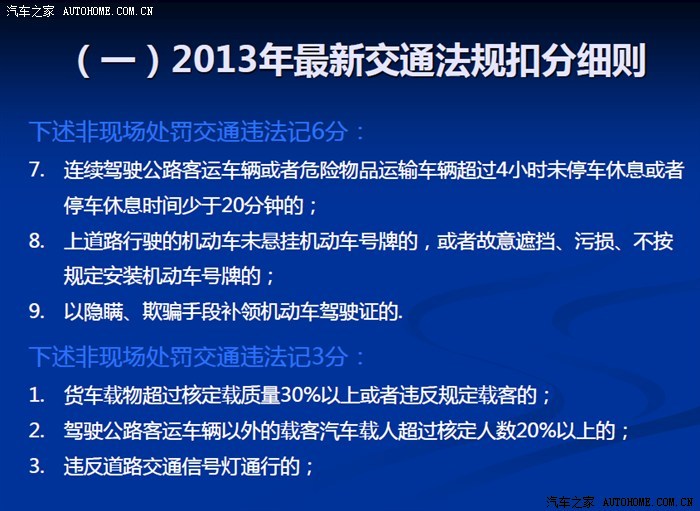 汽车之家 AUTOHOME.COM.CN

（一）2013年最新交通法规扣分细则

下述非现场处罚交通违法记6分：

7. 连续驾驶公路客运车辆或者危险物品运输车辆超过4小时未停车休息或者停车休息时间少于20分钟的；

8. 上道路行驶的机动车未悬挂机动车号牌的，或者故意遮挡、污损、不按规定安装机动车号牌的；

9. 以隐瞒、欺骗手段补领机动车驾驶证的.

下述非现场处罚交通违法记3分：

1. 货车载物超过核定载质量30%以上或者违反规定载客的；

2. 驾驶公路客运车辆以外的载客汽车载人超过核定人数20%以上的；

3. 违反道路交通信号灯通行的；

汽车之家 AUTOHOME.COM.CN